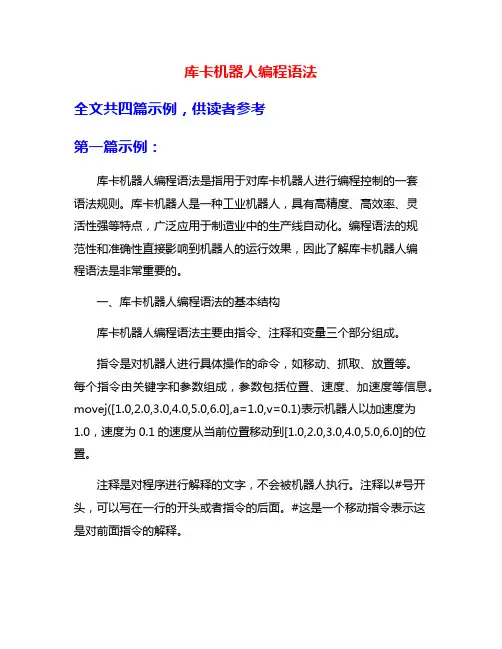 库卡机器人编程语法

全文共四篇示例，供读者参考

第一篇示例：

库卡机器人编程语法是指用于对库卡机器人进行编程控制的一套语法规则。库卡机器人是一种工业机器人，具有高精度、高效率、灵活性强等特点，广泛应用于制造业中的生产线自动化。编程语法的规范性和准确性直接影响到机器人的运行效果，因此了解库卡机器人编程语法是非常重要的。

一、库卡机器人编程语法的基本结构

库卡机器人编程语法主要由指令、注释和变量三个部分组成。

指令是对机器人进行具体操作的命令，如移动、抓取、放置等。每个指令由关键字和参数组成，参数包括位置、速度、加速度等信息。movej([1.0,2.0,3.0,4.0,5.0,6.0],a=1.0,v=0.1)表示机器人以加速度为1.0，速度为 0.1 的速度从当前位置移动到[1.0,2.0,3.0,4.0,5.0,6.0]的位置。

注释是对程序进行解释的文字，不会被机器人执行。注释以#号开头，可以写在一行的开头或者指令的后面。#这是一个移动指令表示这是对前面指令的解释。